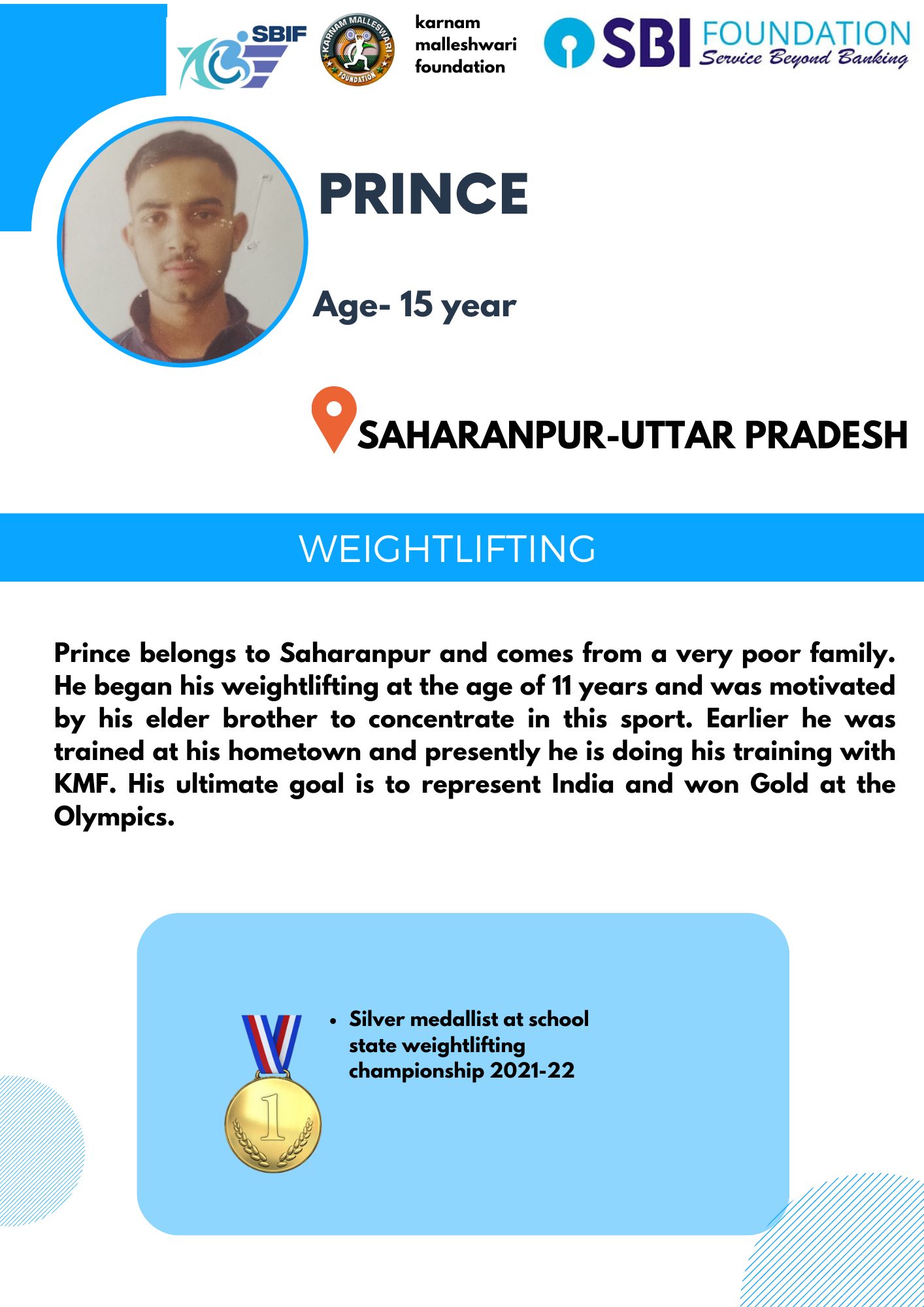 SBIF

KARNAM MALLESWARI FOUNDATION

karnam malleshwari foundation

SBI FOUNDATION
Service Beyond Banking

PRINCE

Age- 15 year

SAHARANPUR-UTTAR PRADESH

WEIGHTLIFTING

Prince belongs to Saharanpur and comes from a very poor family. He began his weightlifting at the age of 11 years and was motivated by his elder brother to concentrate in this sport. Earlier he was trained at his hometown and presently he is doing his training with KMF. His ultimate goal is to represent India and won Gold at the Olympics.

1

• Silver medallist at school state weightlifting championship 2021-22